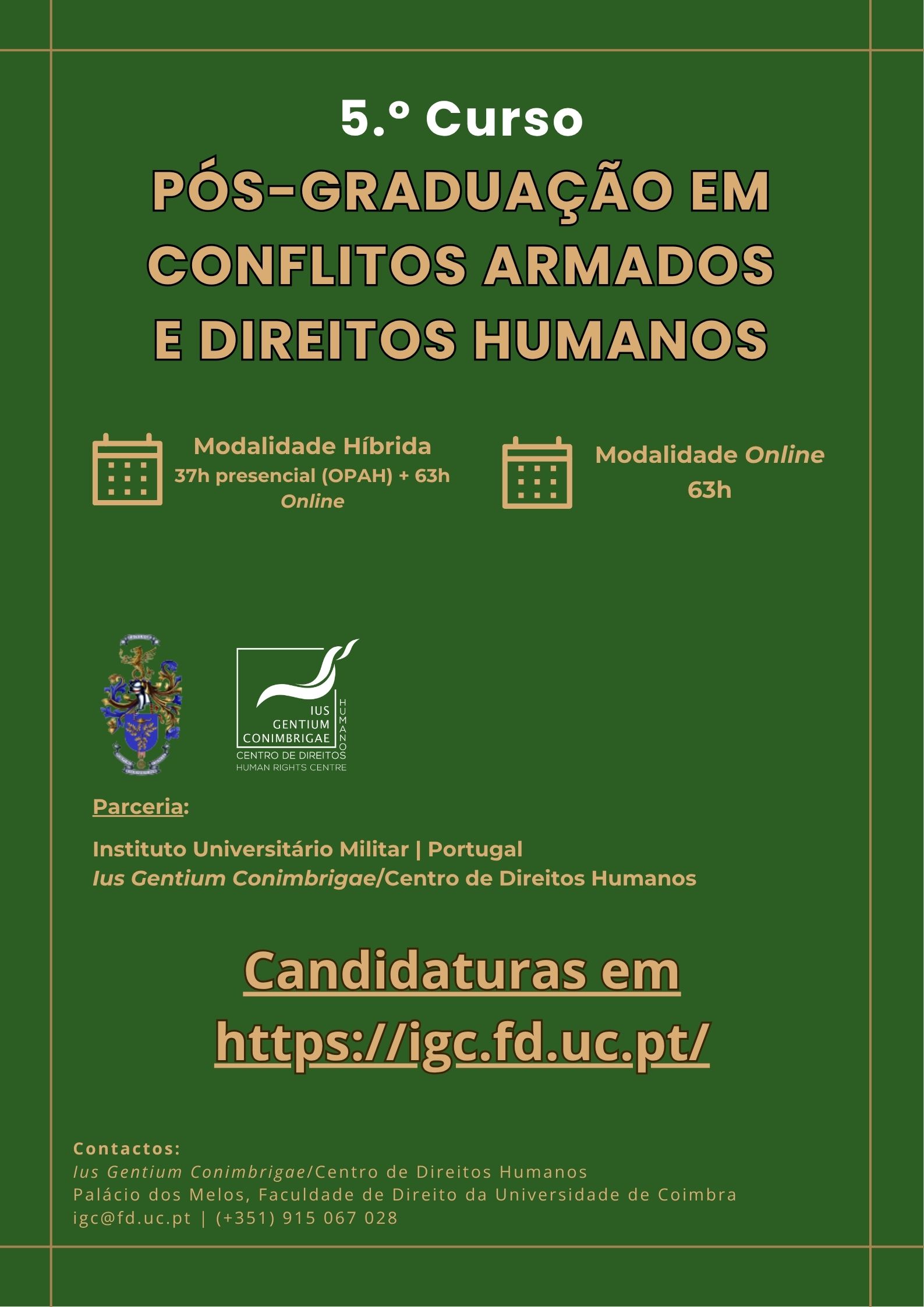 5.º Curso
PÓS-GRADUAÇÃO EM CONFLITOS ARMADOS E DIREITOS HUMANOS

Modalidade Híbrida
37h presencial (OPAH) + 63h Online

Modalidade Online
63h

IUS GENTIUM CONIMBRIGAE
CENTRO DE DIREITOS HUMANOS
HUMAN RIGHTS CENTRE

Parceria:

Instituto Universitário Militar | Portugal
Ius Gentium Conimbrigae/Centro de Direitos Humanos

Candidaturas em https://igc.fd.uc.pt/

Contactos:
Ius Gentium Conimbrigae/Centro de Direitos Humanos
Palácio dos Melos, Faculdade de Direito da Universidade de Coimbra
igc@fd.uc.pt | (+351) 915 067 028